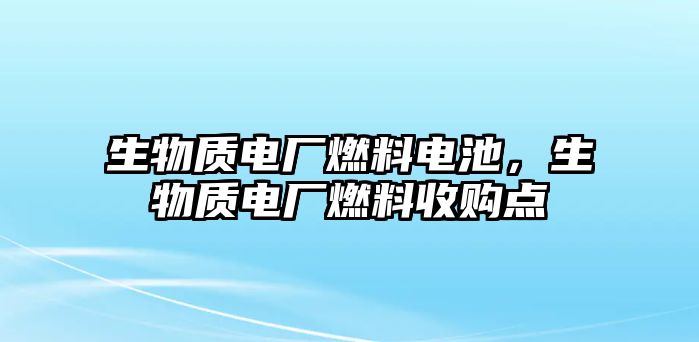 生物质电厂燃料电池，生物质电厂燃料收购点